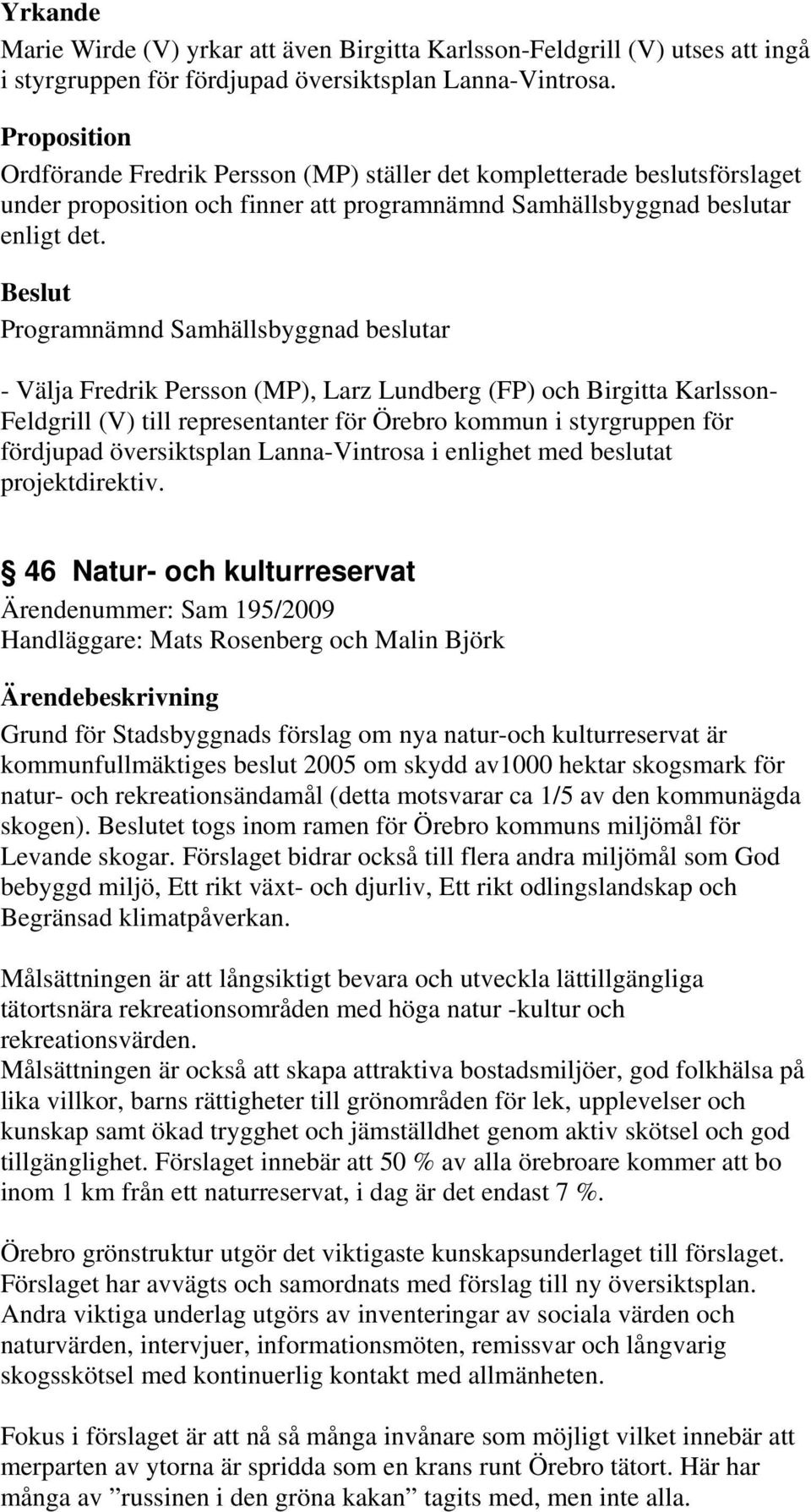 Yrkande
Marie Wirde (V) yrkar att även Birgitta Karlsson-Feldgrill (V) utses att ingå i styrgruppen för fördjupad översiktsplan Lanna-Vintrosa.

Proposition
Ordförande Fredrik Persson (MP) ställer det kompletterade beslutsförslaget under proposition och finner att programnämnd Samhällsbyggnad beslutar enligt det.

Beslut
Programnämnd Samhällsbyggnad beslutar

- Välja Fredrik Persson (MP), Larz Lundberg (FP) och Birgitta Karlsson-Feldgrill (V) till representanter för Örebro kommun i styrgruppen för fördjupad översiktsplan Lanna-Vintrosa i enlighet med beslutat projektdirektiv.

§ 46 Natur- och kulturreservat
Ärendenummer: Sam 195/2009
Handläggare: Mats Rosenberg och Malin Björk

Ärendebeskrivning
Grund för Stadsbyggnads förslag om nya natur-och kulturreservat är kommunfullmäktiges beslut 2005 om skydd av1000 hektar skogsmark för natur- och rekreationsändamål (detta motsvarar ca 1/5 av den kommunägda skogen). Beslutet togs inom ramen för Örebro kommuns miljömål för Levande skogar. Förslaget bidrar också till flera andra miljömål som God bebyggd miljö, Ett rikt växt- och djurliv, Ett rikt odlingslandskap och Begränsad klimatpåverkan.

Målsättningen är att långsiktigt bevara och utveckla lättillgängliga tätortsnära rekreationsområden med höga natur -kultur och rekreationsvärden.
Målsättningen är också att skapa attraktiva bostadsmiljöer, god folkhälsa på lika villkor, barns rättigheter till grönområden för lek, upplevelser och kunskap samt ökad trygghet och jämställdhet genom aktiv skötsel och god tillgänglighet. Förslaget innebär att 50 % av alla örebroare kommer att bo inom 1 km från ett naturreservat, i dag är det endast 7 %.

Örebro grönstruktur utgör det viktigaste kunskapsunderlaget till förslaget. Förslaget har avvägts och samordnats med förslag till ny översiktsplan. Andra viktiga underlag utgörs av inventeringar av sociala värden och naturvärden, intervjuer, informationsmöten, remissvar och långvarig skogsskötsel med kontinuerlig kontakt med allmänheten.

Fokus i förslaget är att nå så många invånare som möjligt vilket innebär att merparten av ytorna är spridda som en krans runt Örebro tätort. Här har många av ”russinen i den gröna kakan” tagits med, men inte alla.